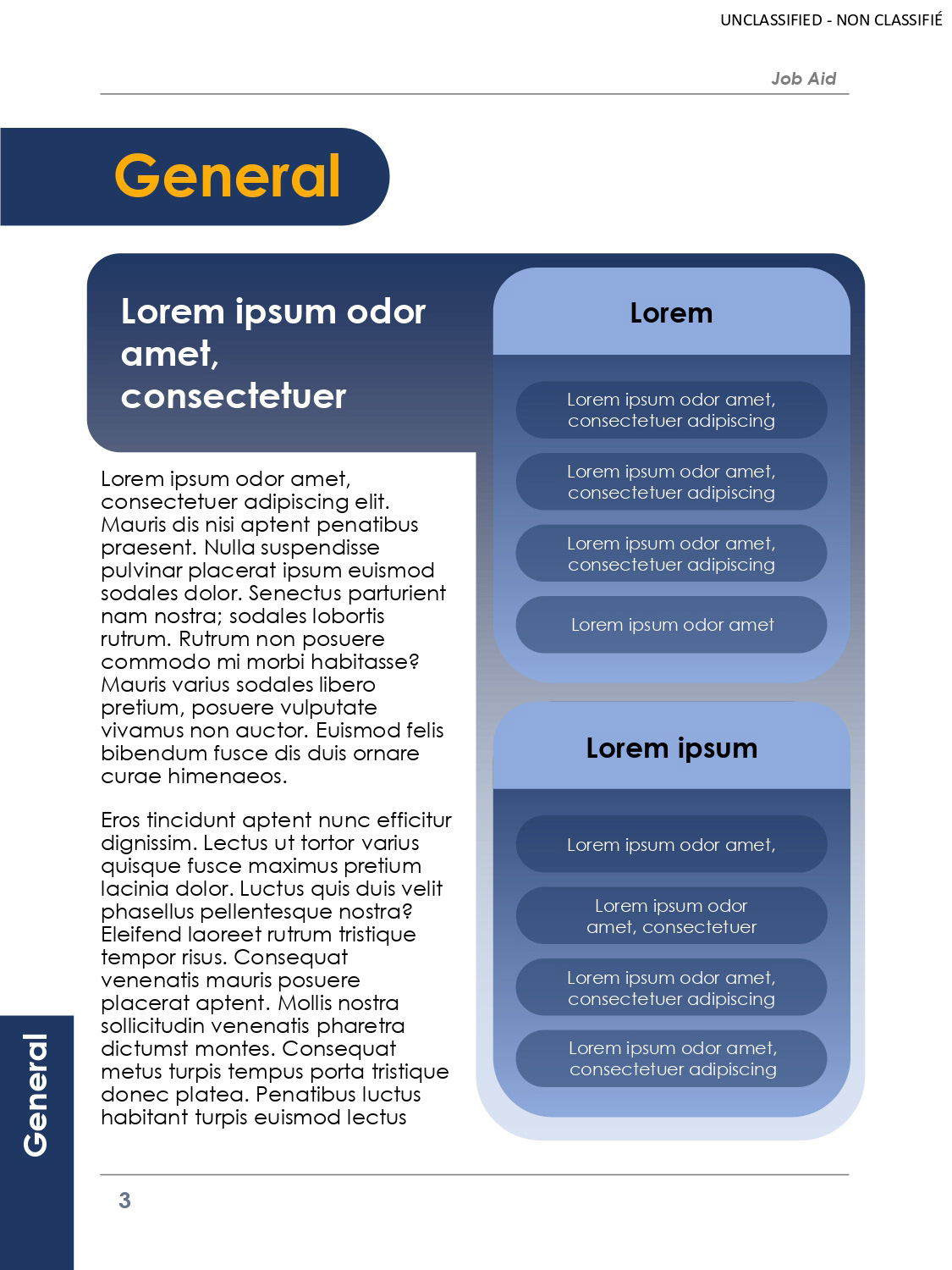 UNCLASSIFIED - NON CLASSIFIÉ

Job Aid

General

Lorem ipsum odor amet, consectetuer

Lorem ipsum odor amet, consectetuer adipiscing elit. Mauris dis nisi aptent penatibus praesent. Nulla suspendisse pulvinar placerat ipsum euismod sodales dolor. Senectus parturient nam nostra; sodales lobortis rutrum. Rutrum non posuere commodo mi morbi habitasse? Mauris varius sodales libero pretium, posuere vulputate vivamus non auctor. Euismod felis bibendum fusce dis duis ornare curae himenaeos.

Eros tincidunt aptent nunc efficitur dignissim. Lectus ut tortor varius quisque fusce maximus pretium lacinia dolor. Luctus quis duis velit phasellus pellentesque nostra? Eleifend laoreet rutrum tristique tempor risus. Consequat venenatis mauris posuere placerat aptent. Mollis nostra sollicitudin venenatis pharetra dictumst montes. Consequat metus turpis tempus porta tristique donec platea. Penatibus luctus habitant turpis euismod lectus

Lorem

Lorem ipsum odor amet, consectetuer adipiscing

Lorem ipsum odor amet, consectetuer adipiscing

Lorem ipsum odor amet, consectetuer adipiscing

Lorem ipsum odor amet

Lorem ipsum

Lorem ipsum odor amet,

Lorem ipsum odor amet, consectetuer

Lorem ipsum odor amet, consectetuer adipiscing

Lorem ipsum odor amet, consectetuer adipiscing

General

3